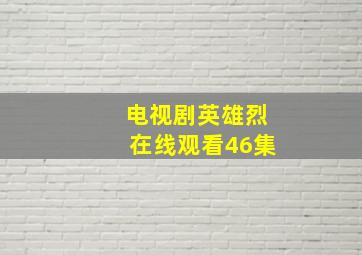 电视剧英雄烈
在线观看46集